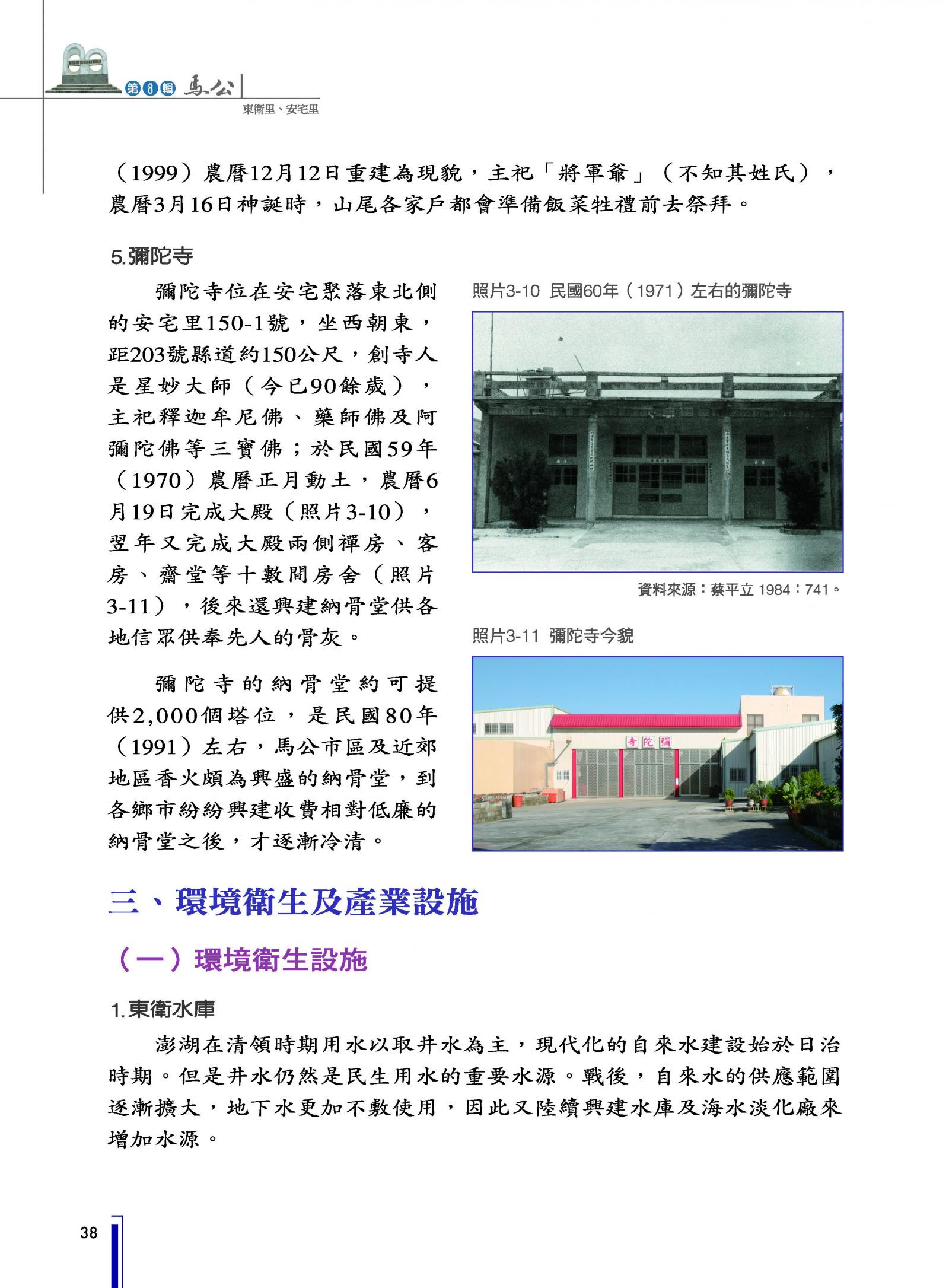 第8輯 馬公
東衛里、安宅里

（1999）農曆12月12日重建為現貌，主祀「將軍爺」（不知其姓氏），農曆3月16日神誕時，山尾各家戶都會準備飯菜牲禮前去祭拜。

5.彌陀寺

彌陀寺位在安宅聚落東北側的安宅里150-1號，坐西朝東，距203號縣道約150公尺，創寺人是星妙大師（今已90餘歲），主祀釋迦牟尼佛、藥師佛及阿彌陀佛等三寶佛；於民國59年（1970）農曆正月動土，農曆6月19日完成大殿（照片3-10），翌年又完成大殿兩側禪房、客房、齋堂等十數間房舍（照片3-11），後來還興建納骨堂供各地信眾供奉先人的骨灰。

彌陀寺的納骨堂約可提供2,000個塔位，是民國80年（1991）左右，馬公市區及近郊地區香火頗為興盛的納骨堂，到各鄉市紛紛興建收費相對低廉的納骨堂之後，才逐漸冷清。

照片3-10 民國60年（1971）左右的彌陀寺

資料來源：蔡平立 1984：741。

照片3-11 彌陀寺今貌

寺陀彌

三、環境衛生及產業設施

（一）環境衛生設施

1.東衛水庫

澎湖在清領時期用水以取井水為主，現代化的自來水建設始於日治時期。但是井水仍然是民生用水的重要水源。戰後，自來水的供應範圍逐漸擴大，地下水更加不敷使用，因此又陸續興建水庫及海水淡化廠來增加水源。

38